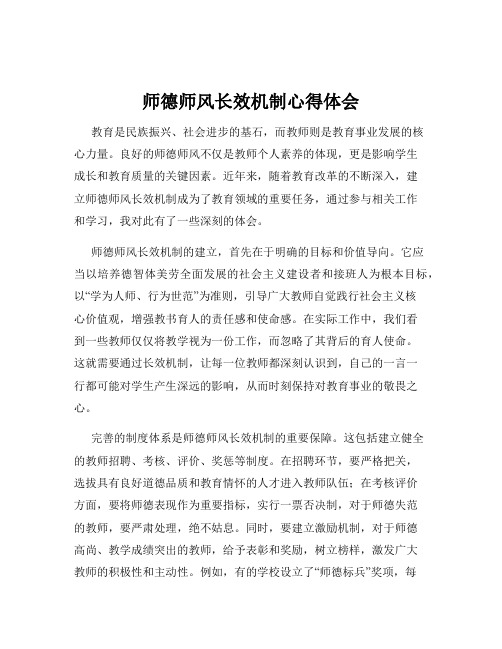 师德师风长效机制心得体会

教育是民族振兴、社会进步的基石，而教师则是教育事业发展的核心力量。良好的师德师风不仅是教师个人素养的体现，更是影响学生成长和教育质量的关键因素。近年来，随着教育改革的不断深入，建立师德师风长效机制成为了教育领域的重要任务，通过参与相关工作和学习，我对此有了一些深刻的体会。

师德师风长效机制的建立，首先在于明确的目标和价值导向。它应当以培养德智体美劳全面发展的社会主义建设者和接班人为根本目标，以“学为人师、行为世范”为准则，引导广大教师自觉践行社会主义核心价值观，增强教书育人的责任感和使命感。在实际工作中，我们看到一些教师仅仅将教学视为一份工作，而忽略了其背后的育人使命。这就需要通过长效机制，让每一位教师都深刻认识到，自己的一言一行都可能对学生产生深远的影响，从而时刻保持对教育事业的敬畏之心。

完善的制度体系是师德师风长效机制的重要保障。这包括建立健全的教师招聘、考核、评价、奖惩等制度。在招聘环节，要严格把关，选拔具有良好道德品质和教育情怀的人才进入教师队伍；在考核评价方面，要将师德表现作为重要指标，实行一票否决制，对于师德失范的教师，要严肃处理，绝不姑息。同时，要建立激励机制，对于师德高尚、教学成绩突出的教师，给予表彰和奖励，树立榜样，激发广大教师的积极性和主动性。例如，有的学校设立了“师德标兵”奖项，每